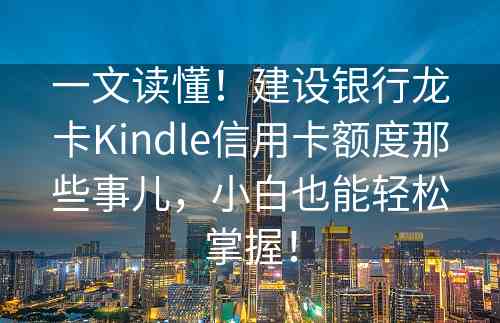 一文读懂！建设银行龙卡Kindle信用卡额度那些事儿，小白也能轻松掌握！